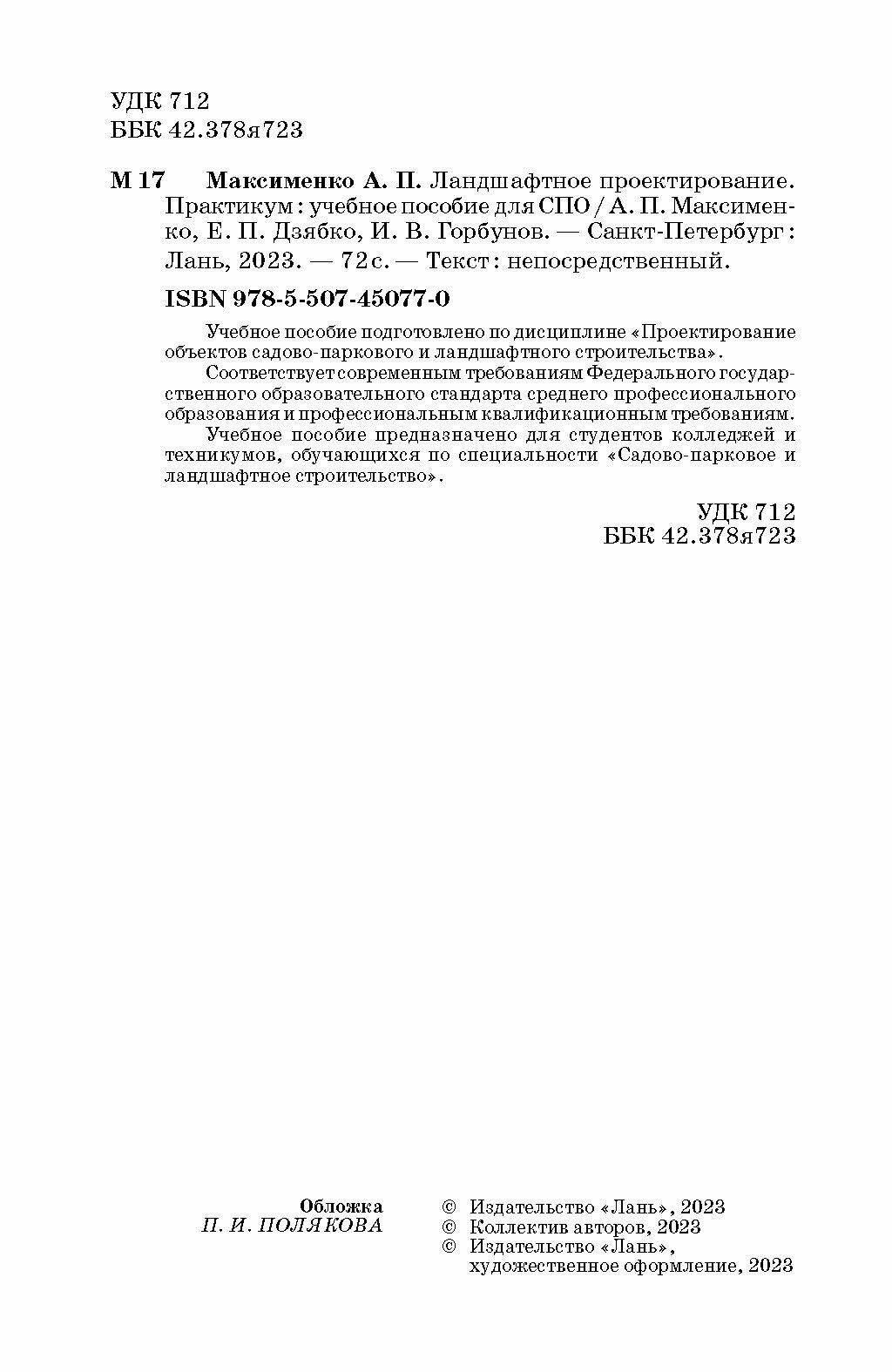 УДК 712
ББК 42.378я723

М 17 Максименко А. П. Ландшафтное проектирование. Практикум : учебное пособие для СПО / А. П. Максименко, Е. П. Дзябко, И. В. Горбунов. — Санкт-Петербург : Лань, 2023. — 72 с. — Текст : непосредственный.

ISBN 978-5-507-45077-0

Учебное пособие подготовлено по дисциплине «Проектирование объектов садово-паркового и ландшафтного строительства».

Соответствует современным требованиям Федерального государственного образовательного стандарта среднего профессионального образования и профессиональным квалификационным требованиям.

Учебное пособие предназначено для студентов колледжей и техникумов, обучающихся по специальности «Садово-парковое и ландшафтное строительство».

УДК 712
ББК 42.378я723

Обложка
П. И. ПОЛЯКОВА

© Издательство «Лань», 2023
© Коллектив авторов, 2023
© Издательство «Лань», художественное оформление, 2023